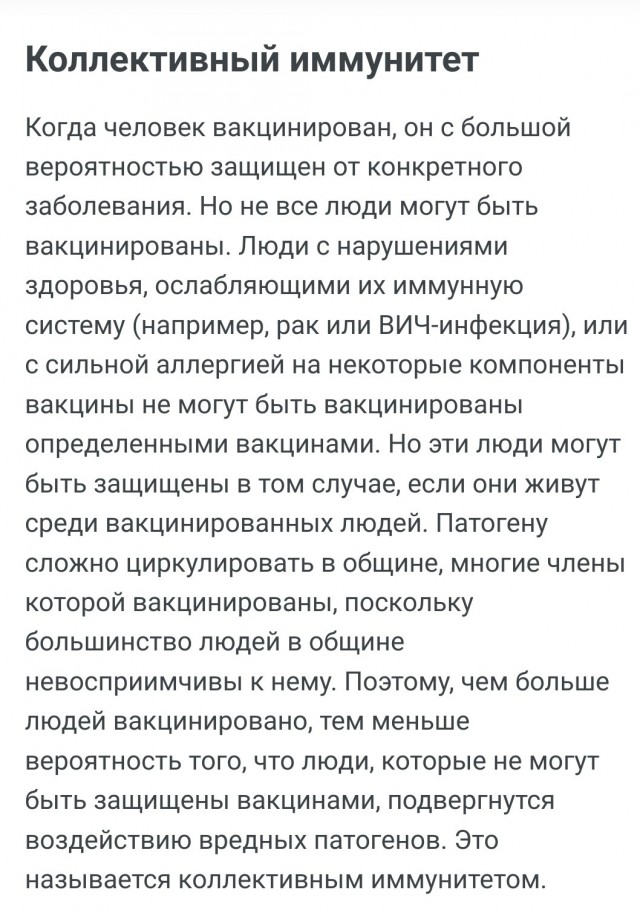 Коллективный иммунитет

Когда человек вакцинирован, он с большой вероятностью защищен от конкретного заболевания. Но не все люди могут быть вакцинированы. Люди с нарушениями здоровья, ослабляющими их иммунную систему (например, рак или ВИЧ-инфекция), или с сильной аллергией на некоторые компоненты вакцины не могут быть вакцинированы определенными вакцинами. Но эти люди могут быть защищены в том случае, если они живут среди вакцинированных людей. Патогену сложно циркулировать в общине, многие члены которой вакцинированы, поскольку большинство людей в общине невосприимчивы к нему. Поэтому, чем больше людей вакцинировано, тем меньше вероятность того, что люди, которые не могут быть защищены вакцинами, подвергнутся воздействию вредных патогенов. Это называется коллективным иммунитетом.